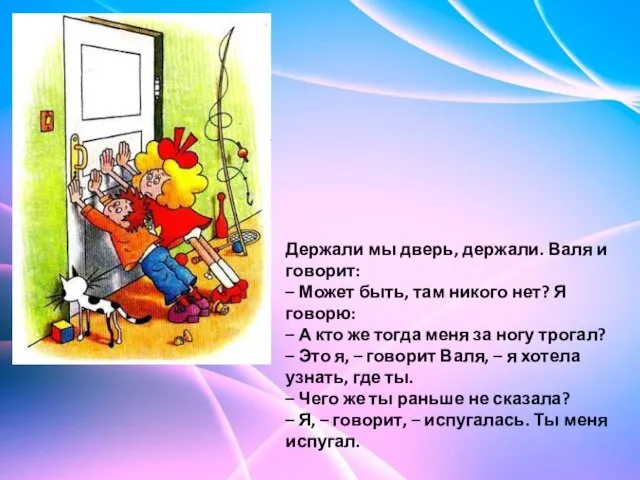 Держали мы дверь, держали. Валя и говорит:
– Может быть, там никого нет? Я говорю:
– А кто же тогда меня за ногу трогал?
– Это я, – говорит Валя, – я хотела узнать, где ты.
– Чего же ты раньше не сказала?
– Я, – говорит, – испугалась. Ты меня испугал.